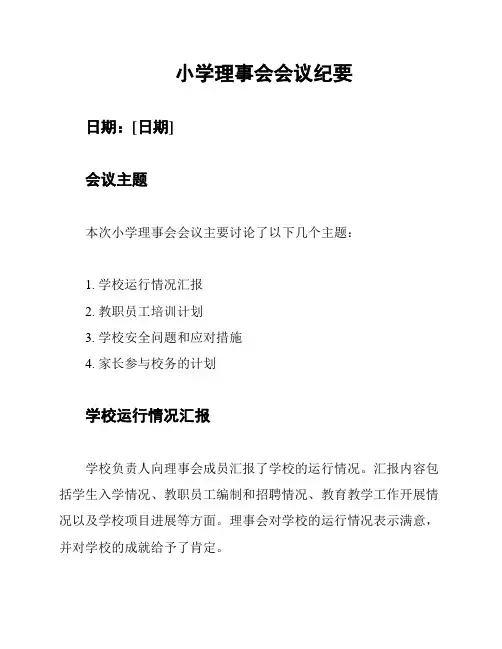 小学理事会会议纪要

日期：[日期]

会议主题

本次小学理事会会议主要讨论了以下几个主题：

1. 学校运行情况汇报
2. 教职员工培训计划
3. 学校安全问题和应对措施
4. 家长参与校务的计划

学校运行情况汇报

学校负责人向理事会成员汇报了学校的运行情况。汇报内容包括学生入学情况、教职员工编制和招聘情况、教育教学工作开展情况以及学校项目进展等方面。理事会对学校的运行情况表示满意，并对学校的成就给予了肯定。